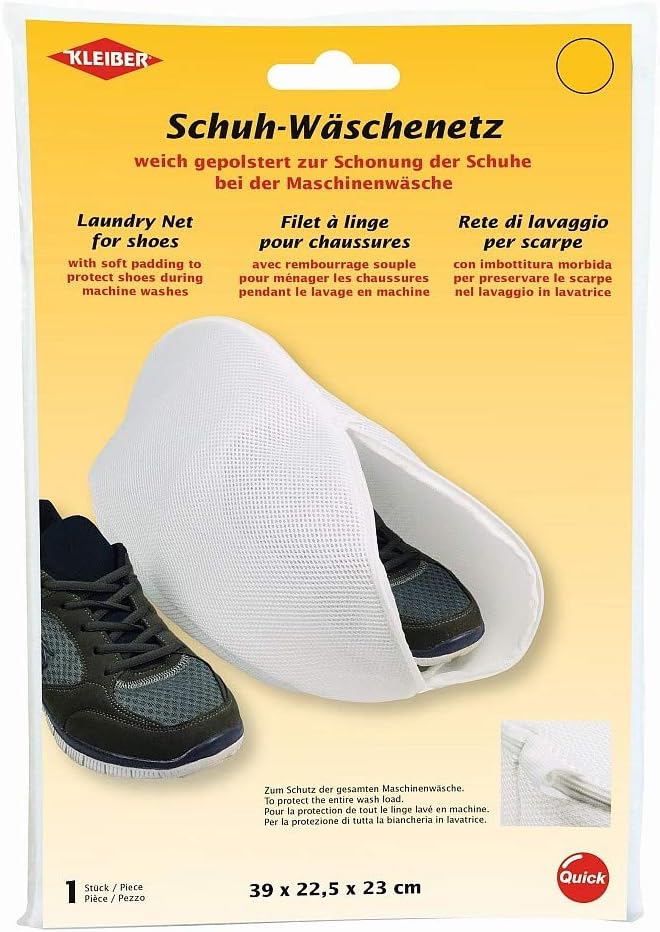 KLEIBER

Schuh-Wäschenetz

weich gepolstert zur Schonung der Schuhe bei der Maschinenwäsche

Laundry Net for shoes

with soft padding to protect shoes during machine washes

Filet à linge pour chaussures

avec rembourrage souple pour ménager les chaussures pendant le lavage en machine

Rete di lavaggio per scarpe

con imbottitura morbida per preservare le scarpe nel lavaggio in lavatrice

Zum Schutz der gesamten Maschinenwäsche.
To protect the entire wash load.
Pour la protection de tout le linge lavé en machine.
Per la protezione di tutta la biancheria in lavatrice.

1 Stück / Piece
Pièce / Pezzo

39 x 22,5 x 23 cm

Quick